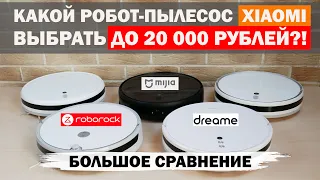 КАКОЙ РОБОТ-ПЫЛЕСОС XIAOMI ВЫБРАТЬ ДО 20 000 РУБЛЕЙ?!

mijia

roborock

dreame

БОЛЬШОЕ СРАВНЕНИЕ